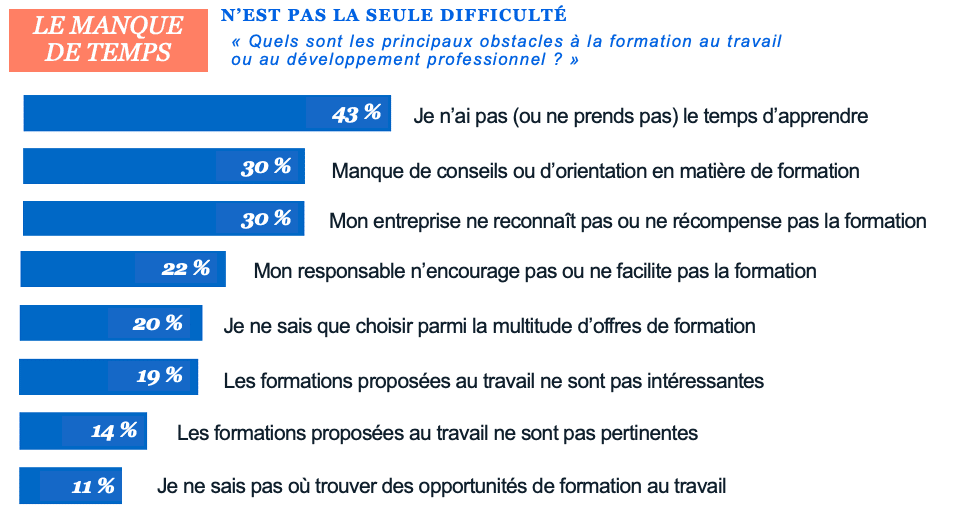 LE MANQUE DE TEMPS

N'EST PAS LA SEULE DIFFICULTÉ

« Quels sont les principaux obstacles à la formation au travail ou au développement professionnel ? »

43 % Je n'ai pas (ou ne prends pas) le temps d'apprendre

30 % Manque de conseils ou d'orientation en matière de formation

30 % Mon entreprise ne reconnaît pas ou ne récompense pas la formation

22 % Mon responsable n'encourage pas ou ne facilite pas la formation

20 % Je ne sais que choisir parmi la multitude d'offres de formation

19 % Les formations proposées au travail ne sont pas intéressantes

14 % Les formations proposées au travail ne sont pas pertinentes

11 % Je ne sais pas où trouver des opportunités de formation au travail